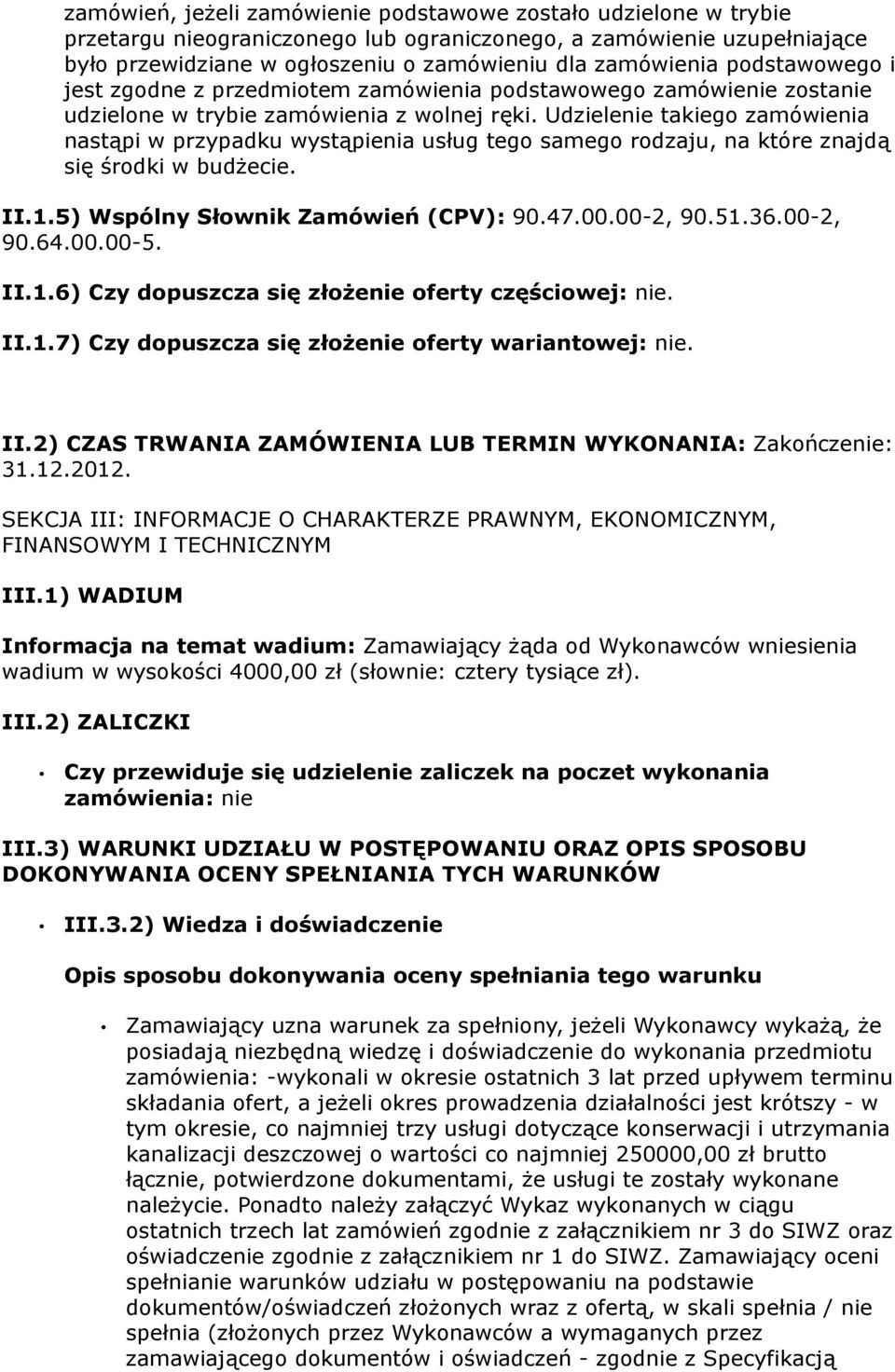 zamówień, jeżeli zamówienie podstawowe zostało udzielone w trybie przetargu nieograniczonego lub ograniczonego, a zamówienie uzupełniające było przewidziane w ogłoszeniu o zamówieniu dla zamówienia podstawowego i jest zgodne z przedmiotem zamówienia podstawowego zamówienie zostanie udzielone w trybie zamówienia z wolnej ręki. Udzielenie takiego zamówienia nastąpi w przypadku wystąpienia usług tego samego rodzaju, na które znajdą się środki w budżecie.

II.1.5) Wspólny Słownik Zamówień (CPV): 90.47.00.00-2, 90.51.36.00-2, 90.64.00.00-5.

II.1.6) Czy dopuszcza się złożenie oferty częściowej: nie.

II.1.7) Czy dopuszcza się złożenie oferty wariantowej: nie.

II.2) CZAS TRWANIA ZAMÓWIENIA LUB TERMIN WYKONANIA: Zakończenie: 31.12.2012.

SEKCJA III: INFORMACJE O CHARAKTERZE PRAWNYM, EKONOMICZNYM, FINANSOWYM I TECHNICZNYM

III.1) WADIUM

Informacja na temat wadium: Zamawiający żąda od Wykonawców wniesienia wadium w wysokości 4000,00 zł (słownie: cztery tysiące zł).

III.2) ZALICZKI

• Czy przewiduje się udzielenie zaliczek na poczet wykonania zamówienia: nie

III.3) WARUNKI UDZIAŁU W POSTĘPOWANIU ORAZ OPIS SPOSOBU DOKONYWANIA OCENY SPEŁNIANIA TYCH WARUNKÓW

• III.3.2) Wiedza i doświadczenie

Opis sposobu dokonywania oceny spełniania tego warunku

• Zamawiający uzna warunek za spełniony, jeżeli Wykonawcy wykażą, że posiadają niezbędną wiedzę i doświadczenie do wykonania przedmiotu zamówienia: -wykonali w okresie ostatnich 3 lat przed upływem terminu składania ofert, a jeżeli okres prowadzenia działalności jest krótszy - w tym okresie, co najmniej trzy usługi dotyczące konserwacji i utrzymania kanalizacji deszczowej o wartości co najmniej 250000,00 zł brutto łącznie, potwierdzone dokumentami, że usługi te zostały wykonane należycie. Ponadto należy załączyć Wykaz wykonanych w ciągu ostatnich trzech lat zamówień zgodnie z załącznikiem nr 3 do SIWZ oraz oświadczenie zgodnie z załącznikiem nr 1 do SIWZ. Zamawiający oceni spełnianie warunków udziału w postępowaniu na podstawie dokumentów/oświadczeń złożonych wraz z ofertą, w skali spełnia / nie spełnia (złożonych przez Wykonawców a wymaganych przez zamawiającego dokumentów i oświadczeń - zgodnie z Specyfikacją